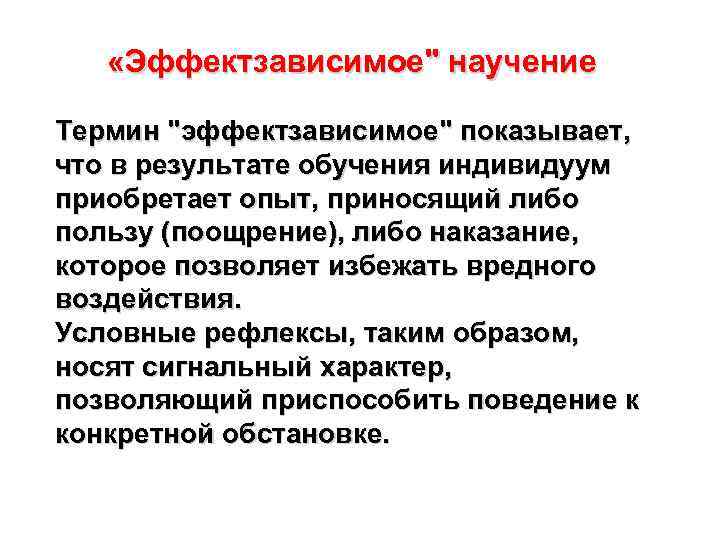 «Эффектзависимое" научение

Термин "эффектзависимое" показывает, что в результате обучения индивидуум приобретает опыт, приносящий либо пользу (поощрение), либо наказание, которое позволяет избежать вредного воздействия.

Условные рефлексы, таким образом, носят сигнальный характер, позволяющий приспособить поведение к конкретной обстановке.